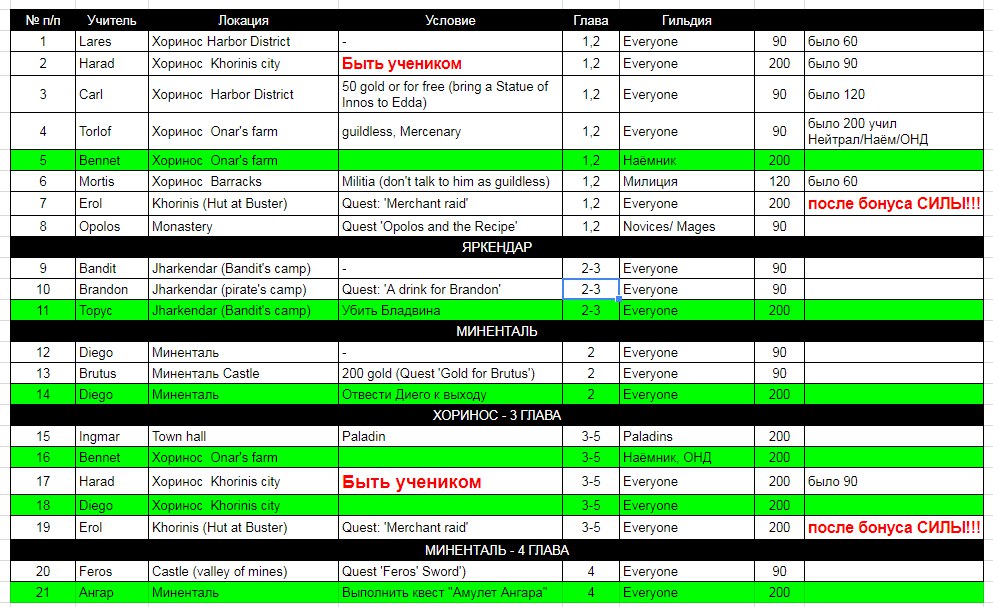 | № п/п | Учитель | Локация | Условие | Глава | Гильдия | | |
|---|---|---|---|---|---|---|---|
| 1 | Lares | Хоринос Harbor District | - | 1,2 | Everyone | 90 | было 60 |
| 2 | Harad | Хоринос Khorinis city | Быть учеником | 1,2 | Everyone | 200 | было 90 |
| 3 | Carl | Хоринос Harbor District | 50 gold or for free (bring a Statue of Innos to Edda) | 1,2 | Everyone | 90 | было 120 |
| 4 | Torlof | Хоринос Onar's farm | guildless, Mercenary | 1,2 | Everyone | 90 | было 200 учил Нейтрал/Наём/ОНД |
| 5 | Bennet | Хоринос Onar's farm | | 1,2 | Наёмник | 200 | |
| 6 | Mortis | Хоринос Barracks | Militia (don't talk to him as guildless) | 1,2 | Милиция | 120 | было 60 |
| 7 | Erol | Khorinis (Hut at Buster) | Quest: 'Merchant raid' | 1,2 | Everyone | 200 | после бонуса СИЛЫ!!! |
| 8 | Opolos | Monastery | Quest 'Opolos and the Recipe' | 1,2 | Novices/ Mages | 90 | |
| ЯРКЕНДАР | | | | | | | |
| 9 | Bandit | Jharkendar (Bandit's camp) | - | 2-3 | Everyone | 90 | |
| 10 | Brandon | Jharkendar (pirate's camp) | Quest: 'A drink for Brandon' | 2-3 | Everyone | 90 | |
| 11 | Торус | Jharkendar (Bandit's camp) | Убить Бладвина | 2-3 | Everyone | 200 | |
| МИНЕНТАЛЬ | | | | | | | |
| 12 | Diego | Миненталь | - | 2 | Everyone | 90 | |
| 13 | Brutus | Миненталь Castle | 200 gold (Quest 'Gold for Brutus') | 2 | Everyone | 90 | |
| 14 | Diego | Миненталь | Отвести Диего к выходу | 2 | Everyone | 200 | |
| ХОРИНОС - 3 ГЛАВА | | | | | | | |
| 15 | Ingmar | Town hall | Paladin | 3-5 | Paladins | 200 | |
| 16 | Bennet | Хоринос Onar's farm | | 3-5 | Наёмник, ОНД | 200 | |
| 17 | Harad | Хоринос Khorinis city | Быть учеником | 3-5 | Everyone | 200 | было 90 |
| 18 | Diego | Хоринос Khorinis city | | 3-5 | Everyone | 200 | |
| 19 | Erol | Khorinis (Hut at Buster) | Quest: 'Merchant raid' | 3-5 | Everyone | 200 | после бонуса СИЛЫ!!! |
| МИНЕНТАЛЬ - 4 ГЛАВА | | | | | | | |
| 20 | Feros | Castle (valley of mines) | Quest 'Feros' Sword') | 4 | Everyone | 90 | |
| 21 | Ангар | Миненталь | Выполнить квест "Амулет Ангара" | 4 | Everyone | 200 | |